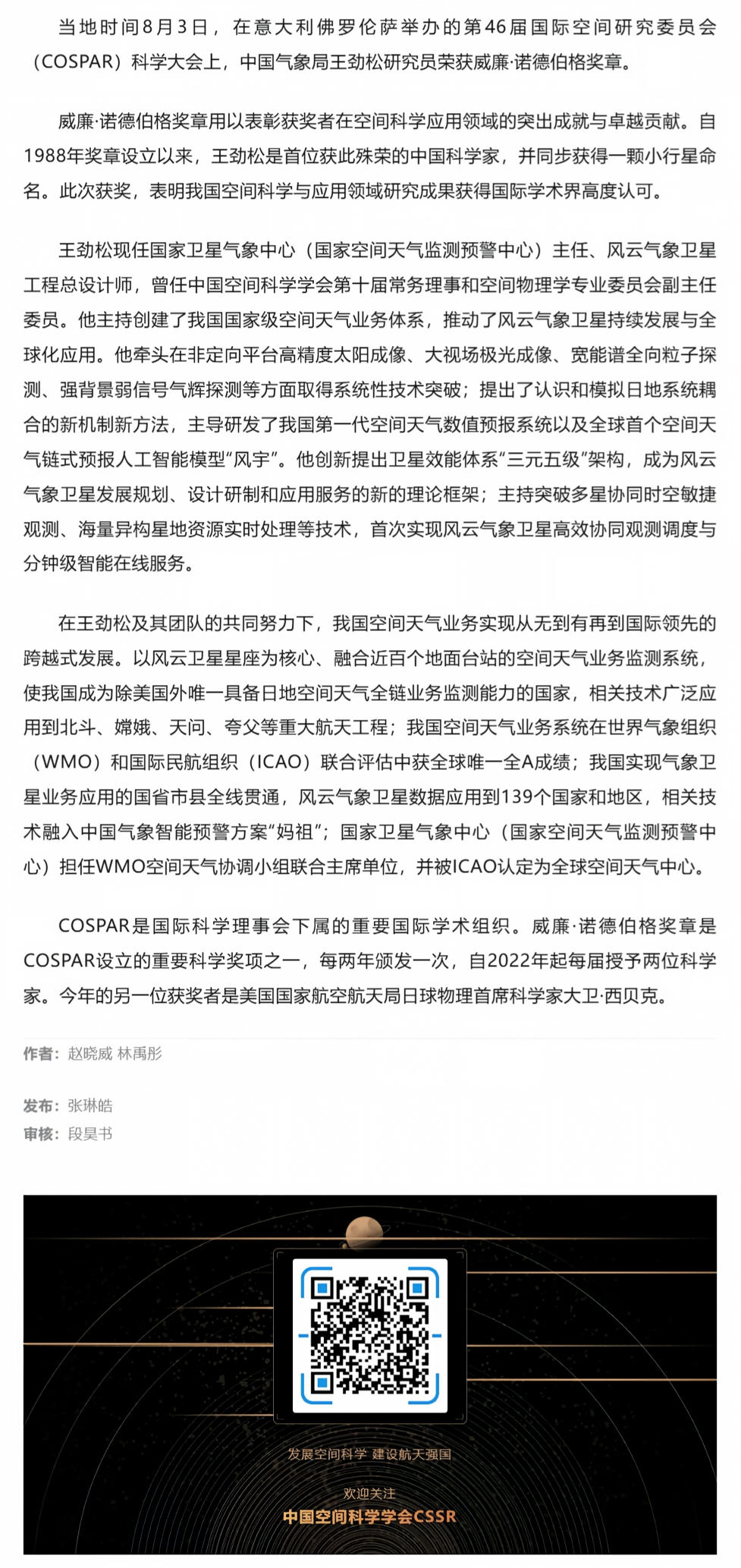 当地时间8月3日，在意大利佛罗伦萨举办的第46届国际空间研究委员会（COSPAR）科学大会上，中国气象局王劲松研究员荣获威廉·诺德伯格奖章。

威廉·诺德伯格奖章用以表彰获奖者在空间科学应用领域的突出成就与卓越贡献。自1988年奖章设立以来，王劲松是首位获此殊荣的中国科学家，并同步获得一颗小行星命名。此次获奖，表明我国空间科学与应用领域研究成果获得国际学术界高度认可。

王劲松现任国家卫星气象中心（国家空间天气监测预警中心）主任、风云气象卫星工程总设计师，曾任中国空间科学学会第十届常务理事和空间物理学专业委员会副主任委员。他主持创建了我国国家级空间天气业务体系，推动了风云气象卫星持续发展与全球化应用。他牵头在非定向平台高精度太阳成像、大视场极光成像、宽能谱全向粒子探测、强背景弱信号气辉探测等方面取得系统性技术突破；提出了认识和模拟日地系统耦合的新机制新方法，主导研发了我国第一代空间天气数值预报系统以及全球首个空间天气链式预报人工智能模型“风宇”。他创新提出卫星效能体系“三元五级”架构，成为风云气象卫星发展规划、设计研制和应用服务的新的理论框架；主持突破多星协同时空敏捷观测、海量异构星地资源实时处理等技术，首次实现风云气象卫星高效协同观测调度与分钟级智能在线服务。

在王劲松及其团队的共同努力下，我国空间天气业务实现从无到有再到国际领先的跨越式发展。以风云卫星星座为核心、融合近百个地面台站的空间天气业务监测系统，使我国成为除美国外唯一具备日地空间天气全链业务监测能力的国家，相关技术广泛应用到北斗、嫦娥、天问、夸父等重大航天工程；我国空间天气业务系统在世界气象组织（WMO）和国际民航组织（ICAO）联合评估中获全球唯一全A成绩；我国实现气象卫星业务应用的国省市县全线贯通，风云气象卫星数据应用到139个国家和地区，相关技术融入中国气象智能预警方案“妈祖”；国家卫星气象中心（国家空间天气监测预警中心）担任WMO空间天气协调小组联合主席单位，并被ICAO认定为全球空间天气中心。

COSPAR是国际科学理事会下属的重要国际学术组织。威廉·诺德伯格奖章是COSPAR设立的重要科学奖项之一，每两年颁发一次，自2022年起每届授予两位科学家。今年的另一位获奖者是美国国家航空航天局日球物理首席科学家大卫·西贝克。

作者：赵晓威 林禹彤

发布：张琳皓
审核：段昊书

发展空间科学 建设航天强国

欢迎关注
中国空间科学学会CSSR